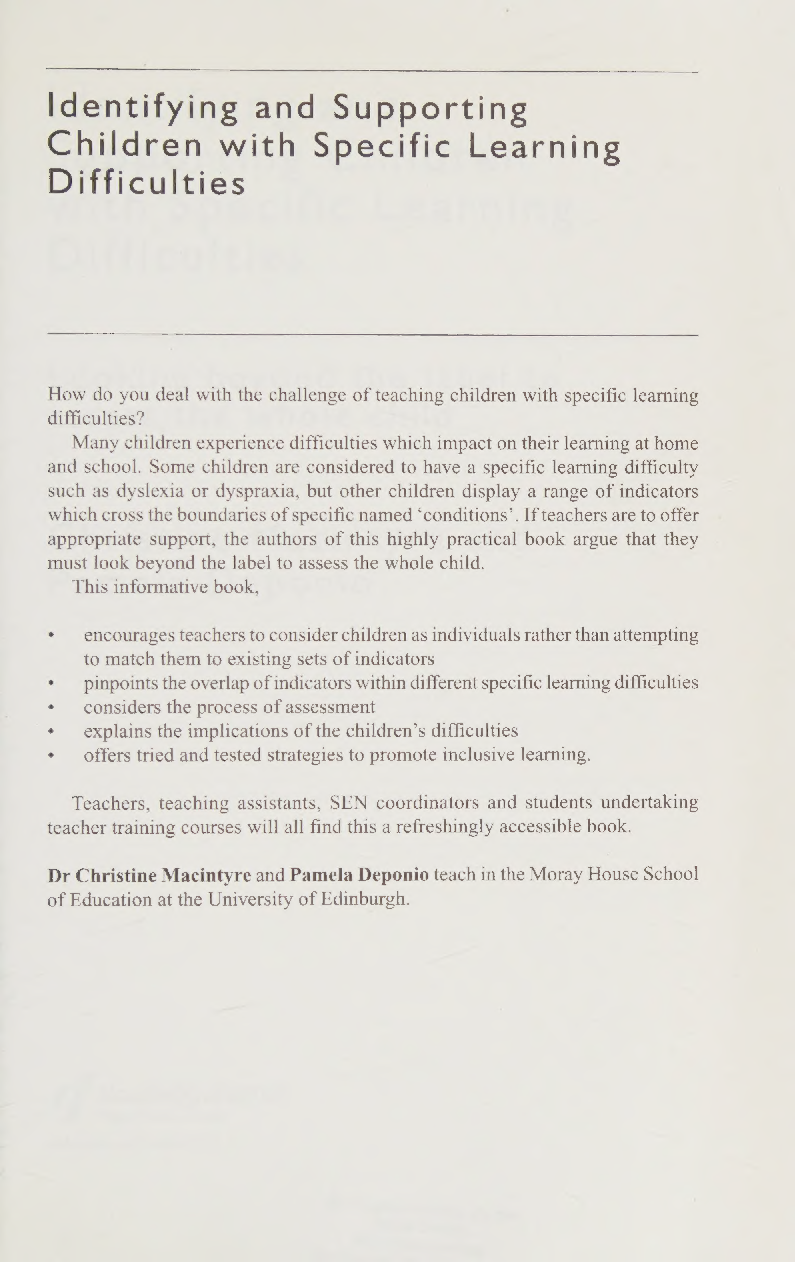 Identifying and Supporting Children with Specific Learning Difficulties

How do you deal with the challenge of teaching children with specific learning difficulties?

Many children experience difficulties which impact on their learning at home and school. Some children are considered to have a specific learning difficulty such as dyslexia or dyspraxia, but other children display a range of indicators which cross the boundaries of specific named 'conditions'. If teachers are to offer appropriate support, the authors of this highly practical book argue that they must look beyond the label to assess the whole child.

This informative book,

• encourages teachers to consider children as individuals rather than attempting to match them to existing sets of indicators
• pinpoints the overlap of indicators within different specific learning difficulties
• considers the process of assessment
• explains the implications of the children's difficulties
• offers tried and tested strategies to promote inclusive learning.

Teachers, teaching assistants, SEN coordinators and students undertaking teacher training courses will all find this a refreshingly accessible book.

Dr Christine Macintyre and Pamela Deponio teach in the Moray House School of Education at the University of Edinburgh.